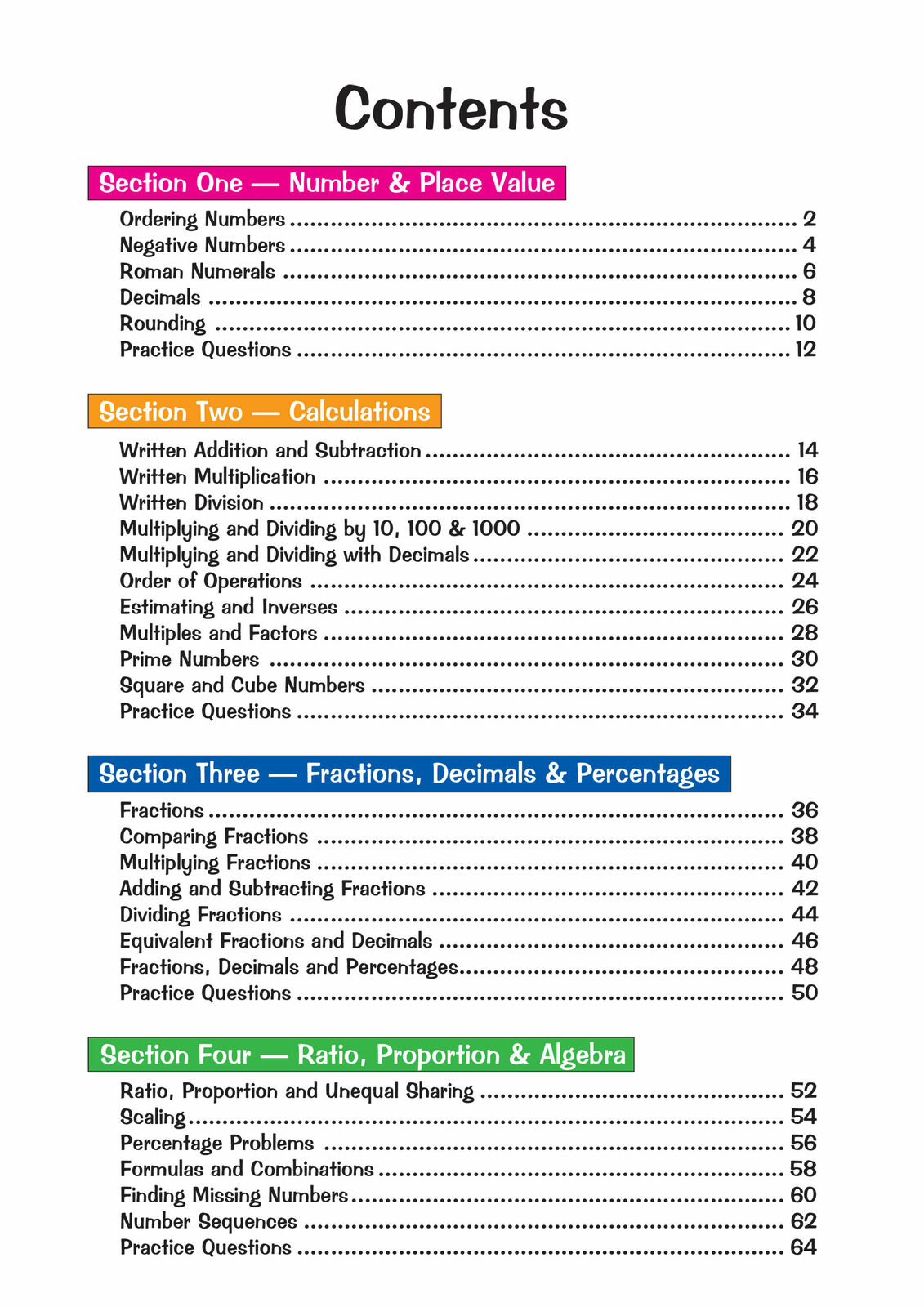 Contents

Section One — Number & Place Value

Ordering Numbers 2
Negative Numbers 4
Roman Numerals 6
Decimals 8
Rounding 10
Practice Questions 12

Section Two — Calculations

Written Addition and Subtraction 14
Written Multiplication 16
Written Division 18
Multiplying and Dividing by 10, 100 & 1000 20
Multiplying and Dividing with Decimals 22
Order of Operations 24
Estimating and Inverses 26
Multiples and Factors 28
Prime Numbers 30
Square and Cube Numbers 32
Practice Questions 34

Section Three — Fractions, Decimals & Percentages

Fractions 36
Comparing Fractions 38
Multiplying Fractions 40
Adding and Subtracting Fractions 42
Dividing Fractions 44
Equivalent Fractions and Decimals 46
Fractions, Decimals and Percentages 48
Practice Questions 50

Section Four — Ratio, Proportion & Algebra

Ratio, Proportion and Unequal Sharing 52
Scaling 54
Percentage Problems 56
Formulas and Combinations 58
Finding Missing Numbers 60
Number Sequences 62
Practice Questions 64